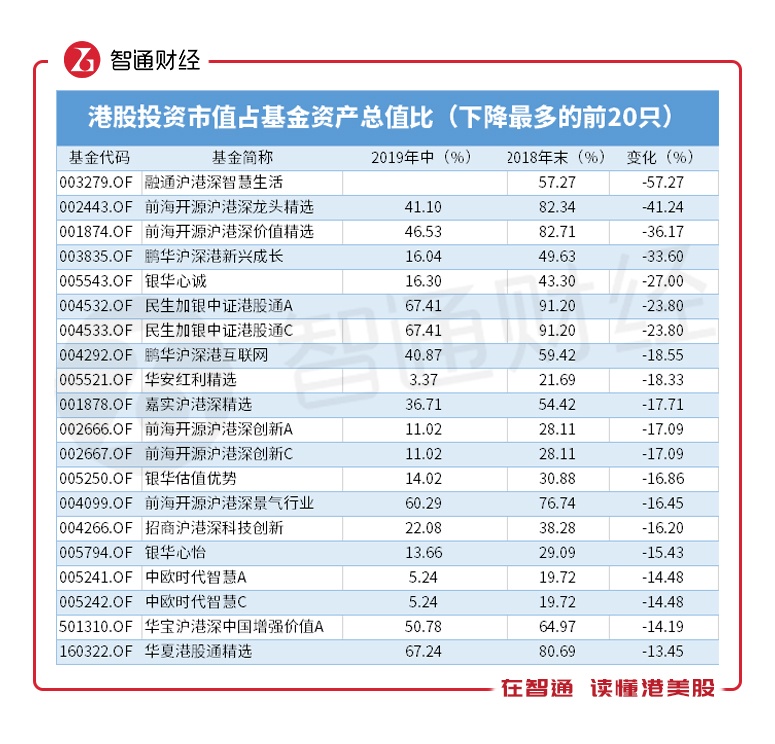 智通财经

港股投资市值占基金资产总值比（下降最多的前20只）

| 基金代码 | 基金简称 | 2019年中（%） | 2018年末（%） | 变化（%） |
|---|---|---|---|---|
| 003279.OF | 融通沪港深智慧生活 | | 57.27 | -57.27 |
| 002443.OF | 前海开源沪港深龙头精选 | 41.10 | 82.34 | -41.24 |
| 001874.OF | 前海开源沪港深价值精选 | 46.53 | 82.71 | -36.17 |
| 003835.OF | 鹏华沪深港新兴成长 | 16.04 | 49.63 | -33.60 |
| 005543.OF | 银华心诚 | 16.30 | 43.30 | -27.00 |
| 004532.OF | 民生加银中证港股通A | 67.41 | 91.20 | -23.80 |
| 004533.OF | 民生加银中证港股通C | 67.41 | 91.20 | -23.80 |
| 004292.OF | 鹏华沪深港互联网 | 40.87 | 59.42 | -18.55 |
| 005521.OF | 华安红利精选 | 3.37 | 21.69 | -18.33 |
| 001878.OF | 嘉实沪港深精选 | 36.71 | 54.42 | -17.71 |
| 002666.OF | 前海开源沪港深创新A | 11.02 | 28.11 | -17.09 |
| 002667.OF | 前海开源沪港深创新C | 11.02 | 28.11 | -17.09 |
| 005250.OF | 银华估值优势 | 14.02 | 30.88 | -16.86 |
| 004099.OF | 前海开源沪港深景气行业 | 60.29 | 76.74 | -16.45 |
| 004266.OF | 招商沪港深科技创新 | 22.08 | 38.28 | -16.20 |
| 005794.OF | 银华心怡 | 13.66 | 29.09 | -15.43 |
| 005241.OF | 中欧时代智慧A | 5.24 | 19.72 | -14.48 |
| 005242.OF | 中欧时代智慧C | 5.24 | 19.72 | -14.48 |
| 501310.OF | 华宝沪港深中国增强价值A | 50.78 | 64.97 | -14.19 |
| 160322.OF | 华夏港股通精选 | 67.24 | 80.69 | -13.45 |

智通财经

在智通 读懂港美股